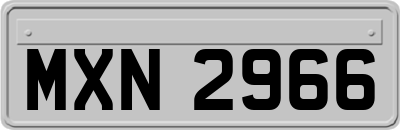 MXN 2966